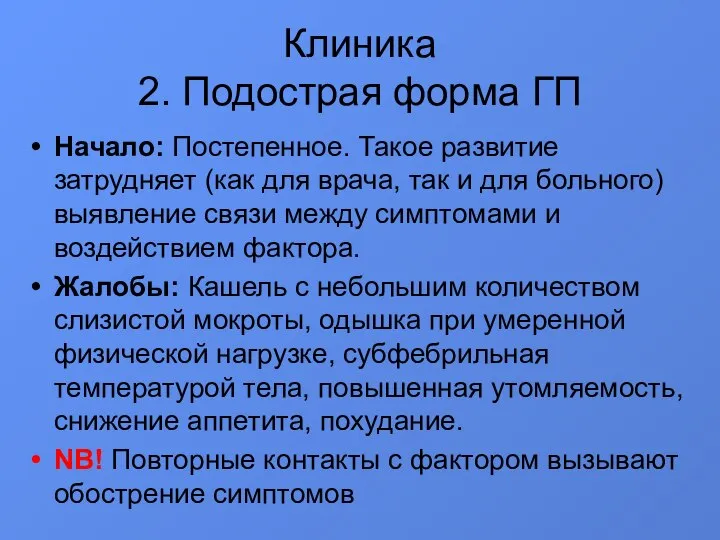 Клиника
2. Подострая форма ГП

• Начало: Постепенное. Такое развитие затрудняет (как для врача, так и для больного) выявление связи между симптомами и воздействием фактора.

• Жалобы: Кашель с небольшим количеством слизистой мокроты, одышка при умеренной физической нагрузке, субфебрильная температурой тела, повышенная утомляемость, снижение аппетита, похудание.

• NB! Повторные контакты с фактором вызывают обострение симптомов